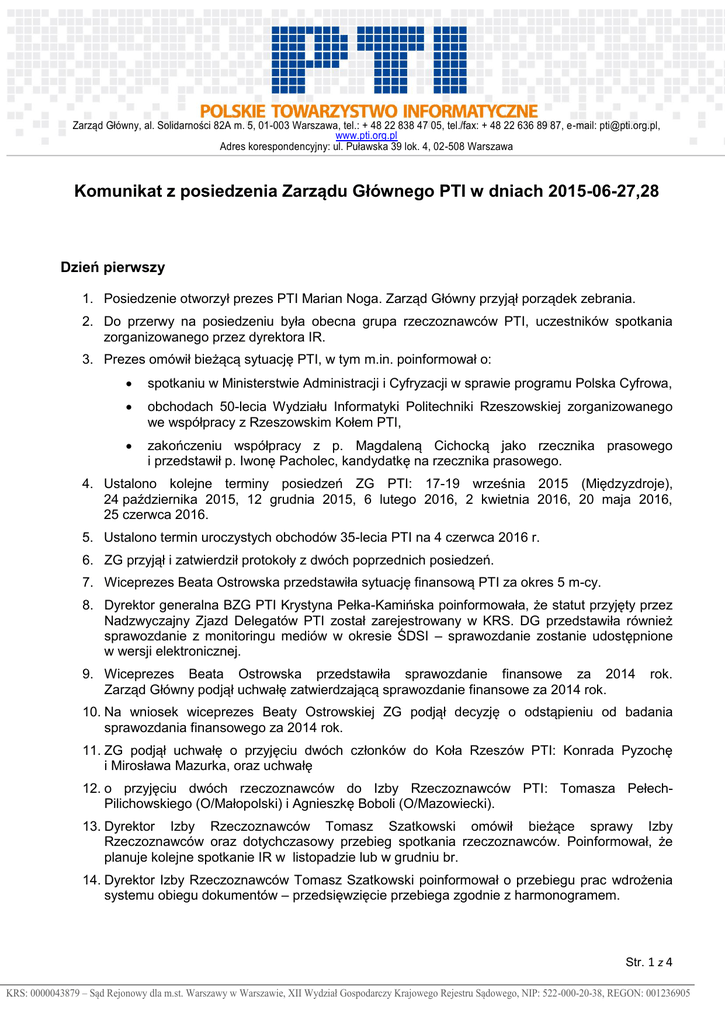 PTI

POLSKIE TOWARZYSTWO INFORMATYCZNE

Zarząd Główny, al. Solidarności 82A m. 5, 01-003 Warszawa, tel.: + 48 22 838 47 05, tel./fax: + 48 22 636 89 87, e-mail: pti@pti.org.pl, www.pti.org.pl
Adres korespondencyjny: ul. Puławska 39 lok. 4, 02-508 Warszawa

Komunikat z posiedzenia Zarządu Głównego PTI w dniach 2015-06-27,28

Dzień pierwszy

1. Posiedzenie otworzył prezes PTI Marian Noga. Zarząd Główny przyjął porządek zebrania.
2. Do przerwy na posiedzeniu była obecna grupa rzeczoznawców PTI, uczestników spotkania zorganizowanego przez dyrektora IR.
3. Prezes omówił bieżącą sytuację PTI, w tym m.in. poinformował o:
• spotkaniu w Ministerstwie Administracji i Cyfryzacji w sprawie programu Polska Cyfrowa,
• obchodach 50-lecia Wydziału Informatyki Politechniki Rzeszowskiej zorganizowanego we współpracy z Rzeszowskim Kołem PTI,
• zakończeniu współpracy z p. Magdaleną Cichocką jako rzecznika prasowego i przedstawił p. Iwonę Pacholec, kandydatkę na rzecznika prasowego.
4. Ustalono kolejne terminy posiedzeń ZG PTI: 17-19 września 2015 (Międzyzdroje), 24 października 2015, 12 grudnia 2015, 6 lutego 2016, 2 kwietnia 2016, 20 maja 2016, 25 czerwca 2016.
5. Ustalono termin uroczystych obchodów 35-lecia PTI na 4 czerwca 2016 r.
6. ZG przyjął i zatwierdził protokoły z dwóch poprzednich posiedzeń.
7. Wiceprezes Beata Ostrowska przedstawiła sytuację finansową PTI za okres 5 m-cy.
8. Dyrektor generalna BZG PTI Krystyna Pełka-Kamińska poinformowała, że statut przyjęty przez Nadzwyczajny Zjazd Delegatów PTI został zarejestrowany w KRS. DG przedstawiła również sprawozdanie z monitoringu mediów w okresie ŚDSI – sprawozdanie zostanie udostępnione w wersji elektronicznej.
9. Wiceprezes Beata Ostrowska przedstawiła sprawozdanie finansowe za 2014 rok. Zarząd Główny podjął uchwałę zatwierdzającą sprawozdanie finansowe za 2014 rok.
10. Na wniosek wiceprezes Beaty Ostrowskiej ZG podjął decyzję o odstąpieniu od badania sprawozdania finansowego za 2014 rok.
11. ZG podjął uchwałę o przyjęciu dwóch członków do Koła Rzeszów PTI: Konrada Pyzochę i Mirosława Mazurka, oraz uchwałę
12. o przyjęciu dwóch rzeczoznawców do Izby Rzeczoznawców PTI: Tomasza Pełech-Pilichowskiego (O/Małopolski) i Agnieszkę Boboli (O/Mazowiecki).
13. Dyrektor Izby Rzeczoznawców Tomasz Szatkowski omówił bieżące sprawy Izby Rzeczoznawców oraz dotychczasowy przebieg spotkania rzeczoznawców. Poinformował, że planuje kolejne spotkanie IR w listopadzie lub w grudniu br.
14. Dyrektor Izby Rzeczoznawców Tomasz Szatkowski poinformował o przebiegu prac wdrożenia systemu obiegu dokumentów – przedsięwzięcie przebiega zgodnie z harmonogramem.

Str. 1 z 4

KRS: 0000043879 – Sąd Rejonowy dla m.st. Warszawy w Warszawie, XII Wydział Gospodarczy Krajowego Rejestru Sądowego, NIP: 522-000-20-38, REGON: 001236905